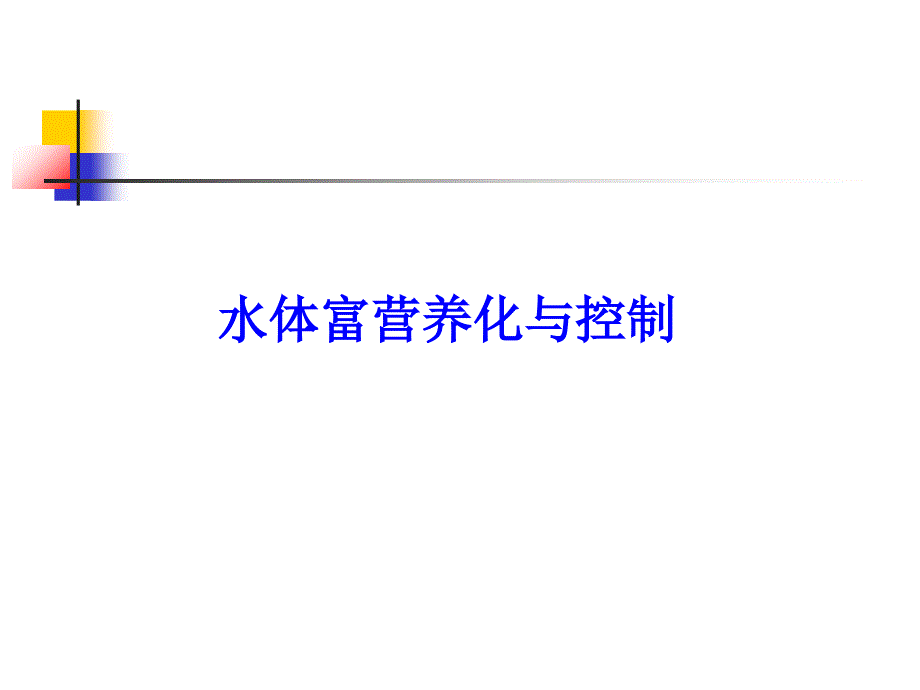 水体富营养化与控制